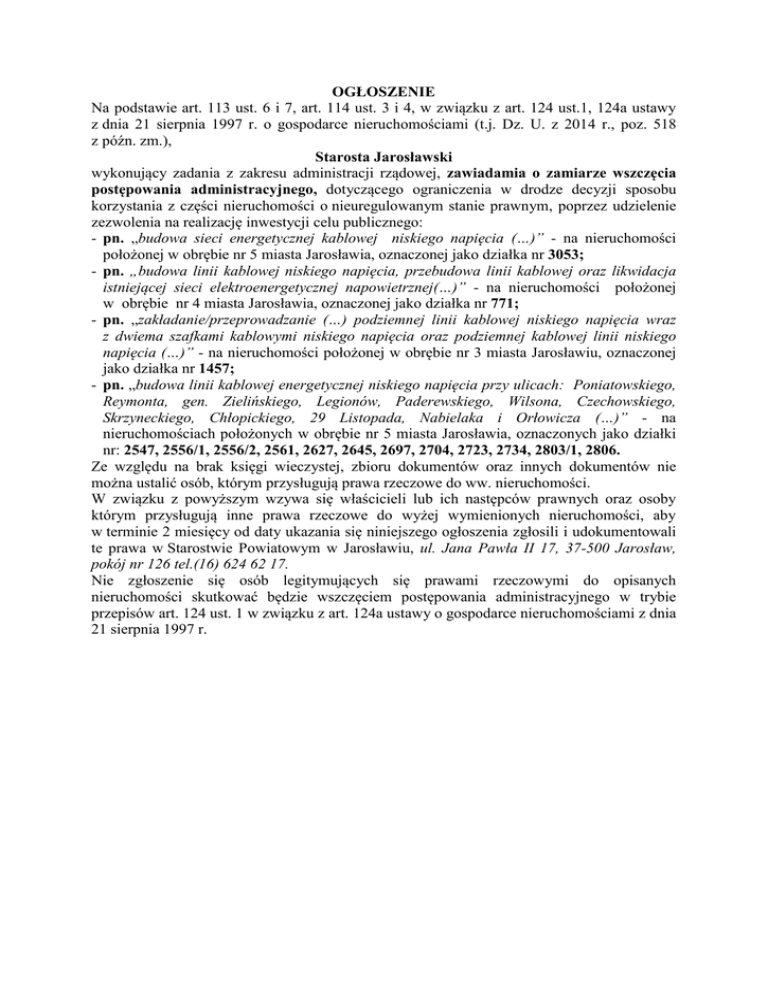 OGŁOSZENIE

Na podstawie art. 113 ust. 6 i 7, art. 114 ust. 3 i 4, w związku z art. 124 ust.1, 124a ustawy z dnia 21 sierpnia 1997 r. o gospodarce nieruchomościami (t.j. Dz. U. z 2014 r., poz. 518 z późn. zm.),

Starosta Jarosławski

wykonujący zadania z zakresu administracji rządowej, zawiadamia o zamiarze wszczęcia postępowania administracyjnego, dotyczącego ograniczenia w drodze decyzji sposobu korzystania z części nieruchomości o nieuregulowanym stanie prawnym, poprzez udzielenie zezwolenia na realizację inwestycji celu publicznego:

- pn. „budowa sieci energetycznej kablowej niskiego napięcia (...)" - na nieruchomości położonej w obrębie nr 5 miasta Jarosławia, oznaczonej jako działka nr 3053;
- pn. „budowa linii kablowej niskiego napięcia, przebudowa linii kablowej oraz likwidacja istniejącej sieci elektroenergetycznej napowietrznej(...)" - na nieruchomości położonej w obrębie nr 4 miasta Jarosławia, oznaczonej jako działka nr 771;
- pn. „zakładanie/przeprowadzanie (...) podziemnej linii kablowej niskiego napięcia wraz z dwiema szafkami kablowymi niskiego napięcia oraz podziemnej kablowej linii niskiego napięcia (...)" - na nieruchomości położonej w obrębie nr 3 miasta Jarosławiu, oznaczonej jako działka nr 1457;
- pn. „budowa linii kablowej energetycznej niskiego napięcia przy ulicach: Poniatowskiego, Reymonta, gen. Zielińskiego, Legionów, Paderewskiego, Wilsona, Czechowskiego, Skrzyneckiego, Chłopickiego, 29 Listopada, Nabielaka i Orłowicza (...)" - na nieruchomościach położonych w obrębie nr 5 miasta Jarosławia, oznaczonych jako działki nr: 2547, 2556/1, 2556/2, 2561, 2627, 2645, 2697, 2704, 2723, 2734, 2803/1, 2806.

Ze względu na brak księgi wieczystej, zbioru dokumentów oraz innych dokumentów nie można ustalić osób, którym przysługują prawa rzeczowe do ww. nieruchomości.

W związku z powyższym wzywa się właścicieli lub ich następców prawnych oraz osoby którym przysługują inne prawa rzeczowe do wyżej wymienionych nieruchomości, aby w terminie 2 miesięcy od daty ukazania się niniejszego ogłoszenia zgłosili i udokumentowali te prawa w Starostwie Powiatowym w Jarosławiu, ul. Jana Pawła II 17, 37-500 Jarosław, pokój nr 126 tel.(16) 624 62 17.

Nie zgłoszenie się osób legitymujących się prawami rzeczowymi do opisanych nieruchomości skutkować będzie wszczęciem postępowania administracyjnego w trybie przepisów art. 124 ust. 1 w związku z art. 124a ustawy o gospodarce nieruchomościami z dnia 21 sierpnia 1997 r.